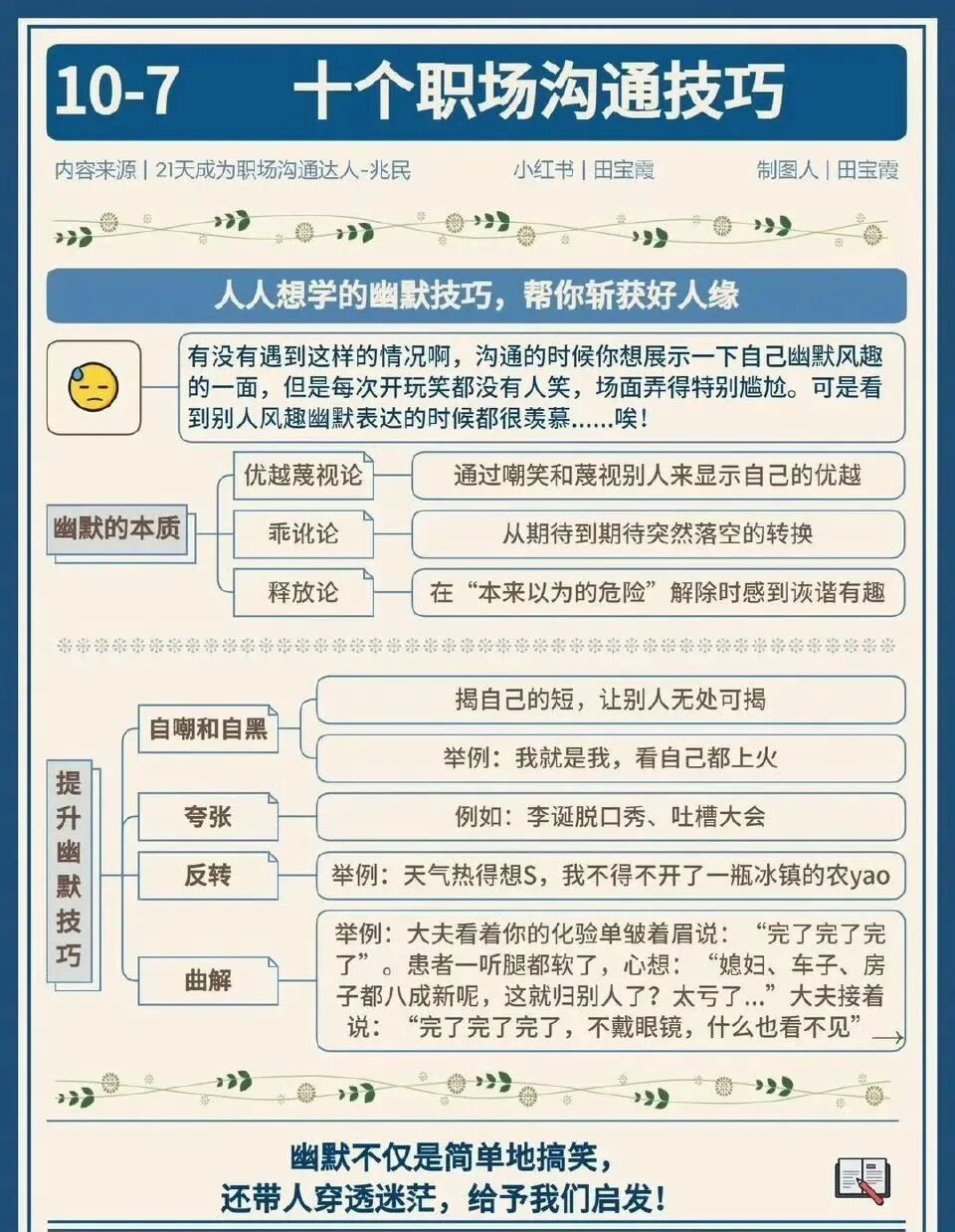 10-7 十个职场沟通技巧

内容来源 | 21天成为职场沟通达人-兆民 小红书 | 田宝霞 制图人 | 田宝霞

人人想学的幽默技巧，帮你斩获好人缘

有没有遇到这样的情况啊，沟通的时候你想展示一下自己幽默风趣的一面，但是每次开玩笑都没有人笑，场面弄得特别尴尬。可是看到别人风趣幽默表达的时候都很羡慕......唉！

幽默的本质

优越蔑视论 通过嘲笑和蔑视别人来显示自己的优越

乖讹论 从期待到期待突然落空的转换

释放论 在“本来以为的危险”解除时感到诙谐有趣

提升幽默技巧

自嘲和自黑 揭自己的短，让别人无处可揭
举例：我就是我，看自己都上火

夸张 例如：李诞脱口秀、吐槽大会

反转 举例：天气热得想S，我不得不开了一瓶冰镇的农yao

曲解 举例：大夫看着你的化验单皱着眉说：“完了完了完了”。患者一听腿都软了，心想：“媳妇、车子、房子都八成新呢，这就归别人了？太亏了...”大夫接着说：“完了完了完了，不戴眼镜，什么也看不见”

幽默不仅是简单地搞笑，
还带人穿透迷茫，给予我们启发！